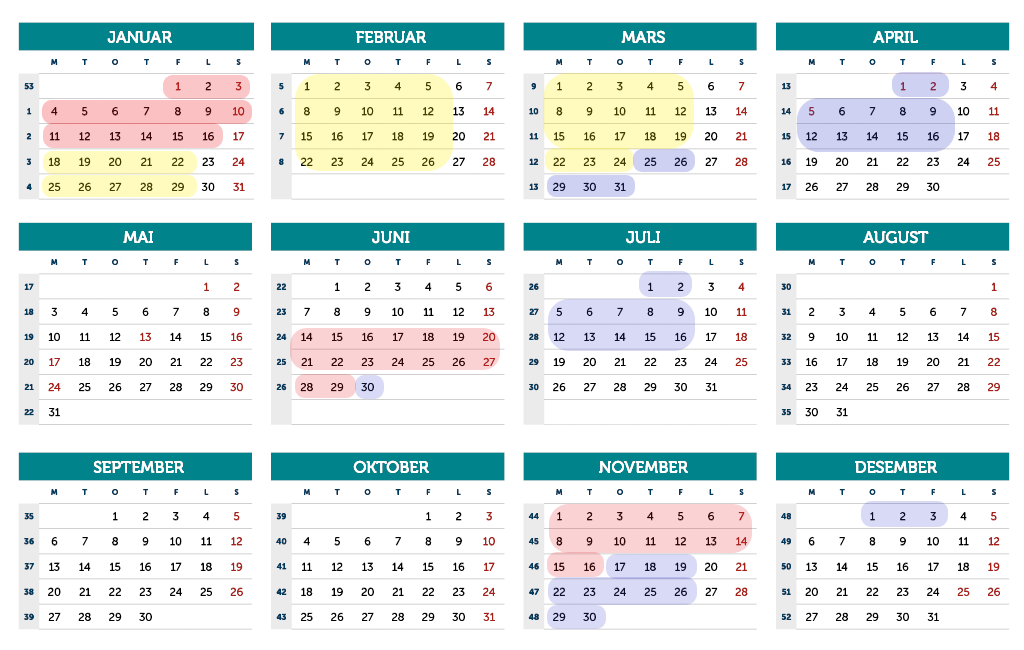 JANUAR

| | M | T | O | T | F | L | S |
|---|---|---|---|---|---|---|---|
| 53 | | | | | 1 | 2 | 3 |
| 1 | 4 | 5 | 6 | 7 | 8 | 9 | 10 |
| 2 | 11 | 12 | 13 | 14 | 15 | 16 | 17 |
| 3 | 18 | 19 | 20 | 21 | 22 | 23 | 24 |
| 4 | 25 | 26 | 27 | 28 | 29 | 30 | 31 |

FEBRUAR

| | M | T | O | T | F | L | S |
|---|---|---|---|---|---|---|---|
| 5 | 1 | 2 | 3 | 4 | 5 | 6 | 7 |
| 6 | 8 | 9 | 10 | 11 | 12 | 13 | 14 |
| 7 | 15 | 16 | 17 | 18 | 19 | 20 | 21 |
| 8 | 22 | 23 | 24 | 25 | 26 | 27 | 28 |

MARS

| | M | T | O | T | F | L | S |
|---|---|---|---|---|---|---|---|
| 9 | 1 | 2 | 3 | 4 | 5 | 6 | 7 |
| 10 | 8 | 9 | 10 | 11 | 12 | 13 | 14 |
| 11 | 15 | 16 | 17 | 18 | 19 | 20 | 21 |
| 12 | 22 | 23 | 24 | 25 | 26 | 27 | 28 |
| 13 | 29 | 30 | 31 | | | | |

APRIL

| | M | T | O | T | F | L | S |
|---|---|---|---|---|---|---|---|
| 13 | | | | 1 | 2 | 3 | 4 |
| 14 | 5 | 6 | 7 | 8 | 9 | 10 | 11 |
| 15 | 12 | 13 | 14 | 15 | 16 | 17 | 18 |
| 16 | 19 | 20 | 21 | 22 | 23 | 24 | 25 |
| 17 | 26 | 27 | 28 | 29 | 30 | | |

MAI

| | M | T | O | T | F | L | S |
|---|---|---|---|---|---|---|---|
| 17 | | | | | | 1 | 2 |
| 18 | 3 | 4 | 5 | 6 | 7 | 8 | 9 |
| 19 | 10 | 11 | 12 | 13 | 14 | 15 | 16 |
| 20 | 17 | 18 | 19 | 20 | 21 | 22 | 23 |
| 21 | 24 | 25 | 26 | 27 | 28 | 29 | 30 |
| 22 | 31 | | | | | | |

JUNI

| | M | T | O | T | F | L | S |
|---|---|---|---|---|---|---|---|
| 22 | | 1 | 2 | 3 | 4 | 5 | 6 |
| 23 | 7 | 8 | 9 | 10 | 11 | 12 | 13 |
| 24 | 14 | 15 | 16 | 17 | 18 | 19 | 20 |
| 25 | 21 | 22 | 23 | 24 | 25 | 26 | 27 |
| 26 | 28 | 29 | 30 | | | | |

JULI

| | M | T | O | T | F | L | S |
|---|---|---|---|---|---|---|---|
| 26 | | | | 1 | 2 | 3 | 4 |
| 27 | 5 | 6 | 7 | 8 | 9 | 10 | 11 |
| 28 | 12 | 13 | 14 | 15 | 16 | 17 | 18 |
| 29 | 19 | 20 | 21 | 22 | 23 | 24 | 25 |
| 30 | 26 | 27 | 28 | 29 | 30 | 31 | |

AUGUST

| | M | T | O | T | F | L | S |
|---|---|---|---|---|---|---|---|
| 30 | | | | | | | 1 |
| 31 | 2 | 3 | 4 | 5 | 6 | 7 | 8 |
| 32 | 9 | 10 | 11 | 12 | 13 | 14 | 15 |
| 33 | 16 | 17 | 18 | 19 | 20 | 21 | 22 |
| 34 | 23 | 24 | 25 | 26 | 27 | 28 | 29 |
| 35 | 30 | 31 | | | | | |

SEPTEMBER

| | M | T | O | T | F | L | S |
|---|---|---|---|---|---|---|---|
| 35 | | | 1 | 2 | 3 | 4 | 5 |
| 36 | 6 | 7 | 8 | 9 | 10 | 11 | 12 |
| 37 | 13 | 14 | 15 | 16 | 17 | 18 | 19 |
| 38 | 20 | 21 | 22 | 23 | 24 | 25 | 26 |
| 39 | 27 | 28 | 29 | 30 | | | |

OKTOBER

| | M | T | O | T | F | L | S |
|---|---|---|---|---|---|---|---|
| 39 | | | | | 1 | 2 | 3 |
| 40 | 4 | 5 | 6 | 7 | 8 | 9 | 10 |
| 41 | 11 | 12 | 13 | 14 | 15 | 16 | 17 |
| 42 | 18 | 19 | 20 | 21 | 22 | 23 | 24 |
| 43 | 25 | 26 | 27 | 28 | 29 | 30 | 31 |

NOVEMBER

| | M | T | O | T | F | L | S |
|---|---|---|---|---|---|---|---|
| 44 | 1 | 2 | 3 | 4 | 5 | 6 | 7 |
| 45 | 8 | 9 | 10 | 11 | 12 | 13 | 14 |
| 46 | 15 | 16 | 17 | 18 | 19 | 20 | 21 |
| 47 | 22 | 23 | 24 | 25 | 26 | 27 | 28 |
| 48 | 29 | 30 | | | | | |

DESEMBER

| | M | T | O | T | F | L | S |
|---|---|---|---|---|---|---|---|
| 48 | | | 1 | 2 | 3 | 4 | 5 |
| 49 | 6 | 7 | 8 | 9 | 10 | 11 | 12 |
| 50 | 13 | 14 | 15 | 16 | 17 | 18 | 19 |
| 51 | 20 | 21 | 22 | 23 | 24 | 25 | 26 |
| 52 | 27 | 28 | 29 | 30 | 31 | | |